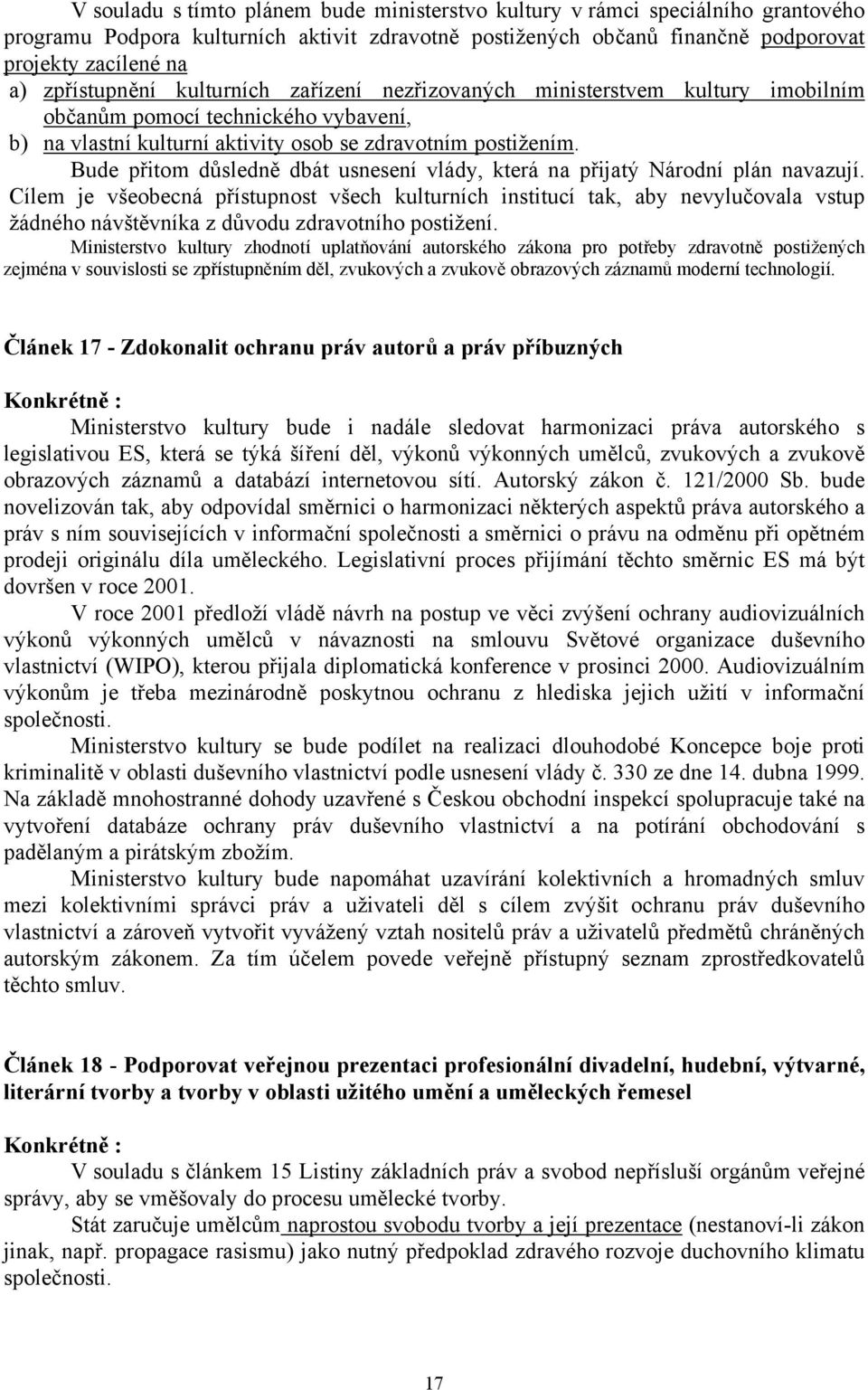 V souladu s tímto plánem bude ministerstvo kultury v rámci speciálního grantového programu Podpora kulturních aktivit zdravotně postižených občanů finančně podporovat projekty zacílené na
a) zpřístupnění kulturních zařízení nezřizovaných ministerstvem kultury imobilním občanům pomocí technického vybavení,
b) na vlastní kulturní aktivity osob se zdravotním postižením.
Bude přitom důsledně dbát usnesení vlády, která na přijatý Národní plán navazují. Cílem je všeobecná přístupnost všech kulturních institucí tak, aby nevylučovala vstup žádného návštěvníka z důvodu zdravotního postižení.
Ministerstvo kultury zhodnotí uplatňování autorského zákona pro potřeby zdravotně postižených zejména v souvislosti se zpřístupněním děl, zvukových a zvukově obrazových záznamů moderní technologií.

Článek 17 - Zdokonalit ochranu práv autorů a práv příbuzných

Konkrétně :
Ministerstvo kultury bude i nadále sledovat harmonizaci práva autorského s legislativou ES, která se týká šíření děl, výkonů výkonných umělců, zvukových a zvukově obrazových záznamů a databází internetovou sítí. Autorský zákon č. 121/2000 Sb. bude novelizován tak, aby odpovídal směrnici o harmonizaci některých aspektů práva autorského a práv s ním souvisejících v informační společnosti a směrnici o právu na odměnu při opětném prodeji originálu díla uměleckého. Legislativní proces přijímání těchto směrnic ES má být dovršen v roce 2001.
V roce 2001 předloží vládě návrh na postup ve věci zvýšení ochrany audiovizuálních výkonů výkonných umělců v návaznosti na smlouvu Světové organizace duševního vlastnictví (WIPO), kterou přijala diplomatická konference v prosinci 2000. Audiovizuálním výkonům je třeba mezinárodně poskytnou ochranu z hlediska jejich užití v informační společnosti.
Ministerstvo kultury se bude podílet na realizaci dlouhodobé Koncepce boje proti kriminalitě v oblasti duševního vlastnictví podle usnesení vlády č. 330 ze dne 14. dubna 1999. Na základě mnohostranné dohody uzavřené s Českou obchodní inspekcí spolupracuje také na vytvoření databáze ochrany práv duševního vlastnictví a na potírání obchodování s padělaným a pirátským zbožím.
Ministerstvo kultury bude napomáhat uzavírání kolektivních a hromadných smluv mezi kolektivními správci práv a uživateli děl s cílem zvýšit ochranu práv duševního vlastnictví a zároveň vytvořit vyvážený vztah nositelů práv a uživatelů předmětů chráněných autorským zákonem. Za tím účelem povede veřejně přístupný seznam zprostředkovatelů těchto smluv.

Článek 18 - Podporovat veřejnou prezentaci profesionální divadelní, hudební, výtvarné, literární tvorby a tvorby v oblasti užitého umění a uměleckých řemesel

Konkrétně :
V souladu s článkem 15 Listiny základních práv a svobod nepřísluší orgánům veřejné správy, aby se vměšovaly do procesu umělecké tvorby.
Stát zaručuje umělcům naprostou svobodu tvorby a její prezentace (nestanoví-li zákon jinak, např. propagace rasismu) jako nutný předpoklad zdravého rozvoje duchovního klimatu společnosti.

17